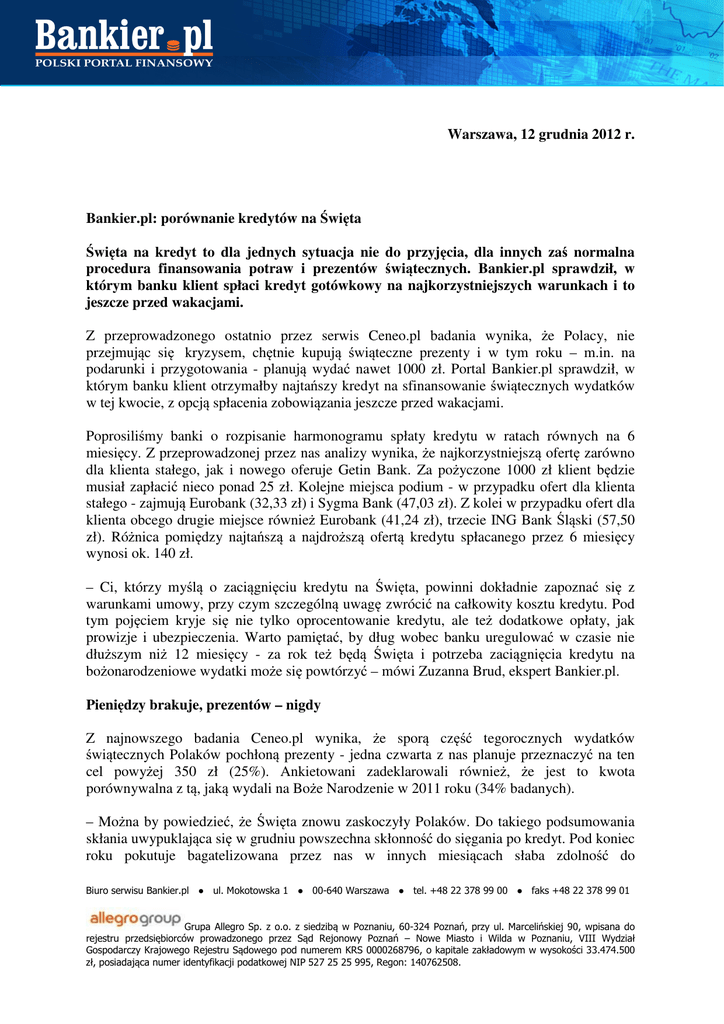 Bankier.pl
POLSKI PORTAL FINANSOWY

Warszawa, 12 grudnia 2012 r.

Bankier.pl: porównanie kredytów na Święta

Święta na kredyt to dla jednych sytuacja nie do przyjęcia, dla innych zaś normalna procedura finansowania potraw i prezentów świątecznych. Bankier.pl sprawdził, w którym banku klient spłaci kredyt gotówkowy na najkorzystniejszych warunkach i to jeszcze przed wakacjami.

Z przeprowadzonego ostatnio przez serwis Ceneo.pl badania wynika, że Polacy, nie przejmując się kryzysem, chętnie kupują świąteczne prezenty i w tym roku – m.in. na podarunki i przygotowania - planują wydać nawet 1000 zł. Portal Bankier.pl sprawdził, w którym banku klient otrzymałby najtańszy kredyt na sfinansowanie świątecznych wydatków w tej kwocie, z opcją spłacenia zobowiązania jeszcze przed wakacjami.

Poprosiliśmy banki o rozpisanie harmonogramu spłaty kredytu w ratach równych na 6 miesięcy. Z przeprowadzonej przez nas analizy wynika, że najkorzystniejszą ofertę zarówno dla klienta stałego, jak i nowego oferuje Getin Bank. Za pożyczone 1000 zł klient będzie musiał zapłacić nieco ponad 25 zł. Kolejne miejsca podium - w przypadku ofert dla klienta stałego - zajmują Eurobank (32,33 zł) i Sygma Bank (47,03 zł). Z kolei w przypadku ofert dla klienta obcego drugie miejsce również Eurobank (41,24 zł), trzecie ING Bank Śląski (57,50 zł). Różnica pomiędzy najtańszą a najdroższą ofertą kredytu spłacanego przez 6 miesięcy wynosi ok. 140 zł.

– Ci, którzy myślą o zaciągnięciu kredytu na Święta, powinni dokładnie zapoznać się z warunkami umowy, przy czym szczególną uwagę zwrócić na całkowity kosztu kredytu. Pod tym pojęciem kryje się nie tylko oprocentowanie kredytu, ale też dodatkowe opłaty, jak prowizje i ubezpieczenia. Warto pamiętać, by dług wobec banku uregulować w czasie nie dłuższym niż 12 miesięcy - za rok też będą Święta i potrzeba zaciągnięcia kredytu na bożonarodzeniowe wydatki może się powtórzyć – mówi Zuzanna Brud, ekspert Bankier.pl.

Pieniędzy brakuje, prezentów – nigdy

Z najnowszego badania Ceneo.pl wynika, że sporą część tegorocznych wydatków świątecznych Polaków pochłoną prezenty - jedna czwarta z nas planuje przeznaczyć na ten cel powyżej 350 zł (25%). Ankietowani zadeklarowali również, że jest to kwota porównywalna z tą, jaką wydali na Boże Narodzenie w 2011 roku (34% badanych).

– Można by powiedzieć, że Święta znowu zaskoczyły Polaków. Do takiego podsumowania skłania uwypuklająca się w grudniu powszechna skłonność do sięgania po kredyt. Pod koniec roku pokutuje bagatelizowana przez nas w innych miesiącach słaba zdolność do

Biuro serwisu Bankier.pl ● ul. Mokotowska 1 ● 00-640 Warszawa ● tel. +48 22 378 99 00 ● faks +48 22 378 99 01

allegrogroup Grupa Allegro Sp. z o.o. z siedzibą w Poznaniu, 60-324 Poznań, przy ul. Marcelińskiej 90, wpisana do rejestru przedsiębiorców prowadzonego przez Sąd Rejonowy Poznań – Nowe Miasto i Wilda w Poznaniu, VIII Wydział Gospodarczy Krajowego Rejestru Sądowego pod numerem KRS 0000268796, o kapitale zakładowym w wysokości 33.474.500 zł, posiadająca numer identyfikacji podatkowej NIP 527 25 25 995, Regon: 140762508.